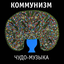 КОММУНИЗМ

ЧУДО-МУЗЫКА